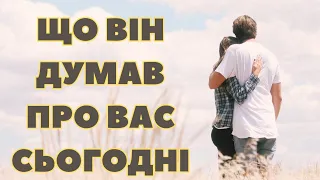 ЩО ВІН
ДУМАВ
ПРО ВАС
СЬОГОДНІ